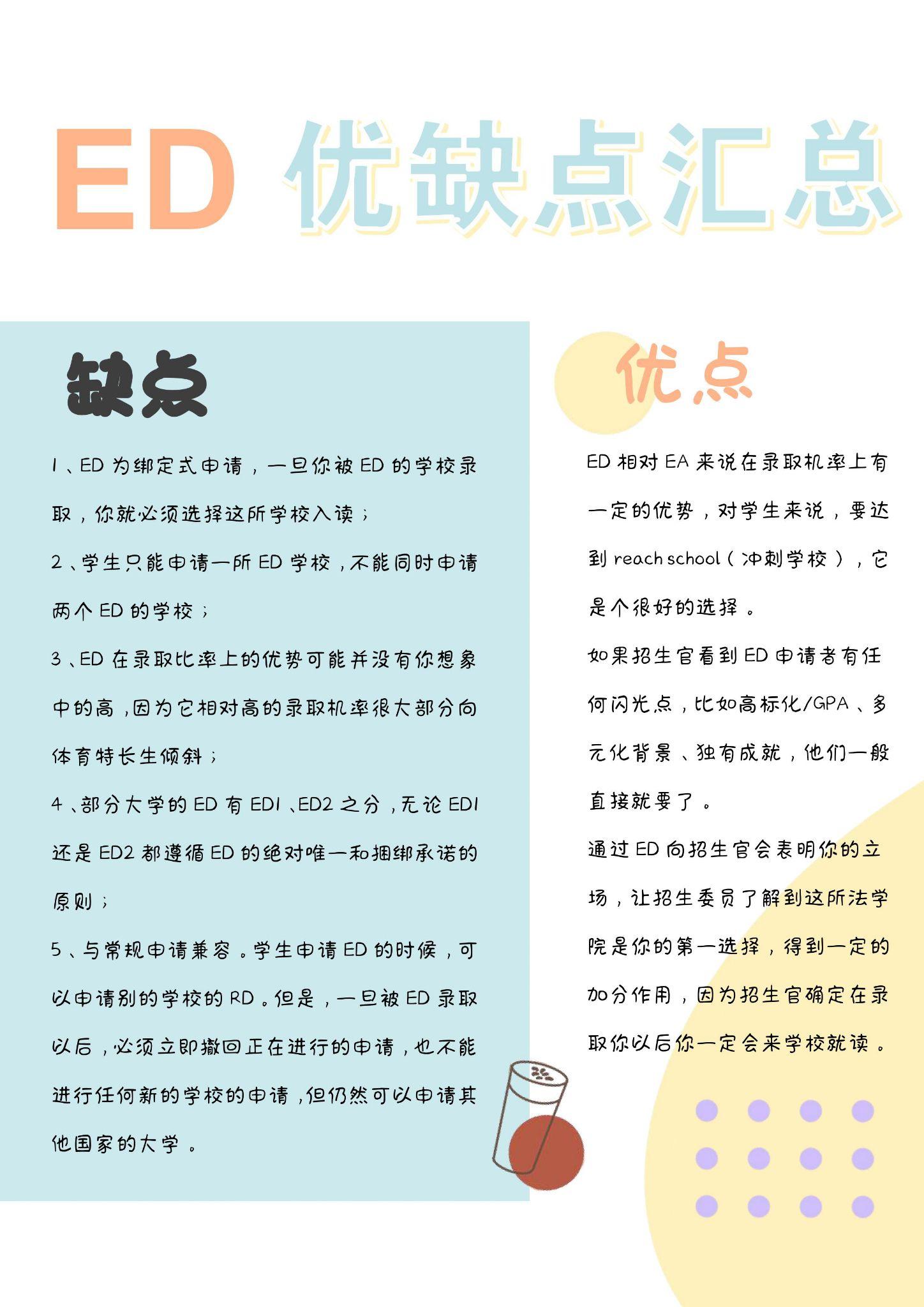 ED 优缺点汇总

缺点

1、ED 为绑定式申请，一旦你被 ED 的学校录取，你就必须选择这所学校入读；

2、学生只能申请一所 ED 学校，不能同时申请两个 ED 的学校；

3、ED 在录取比率上的优势可能并没有你想象中的高，因为它相对高的录取机率很大部分向体育特长生倾斜；

4、部分大学的 ED 有 ED1、ED2 之分，无论 ED1 还是 ED2 都遵循 ED 的绝对唯一和捆绑承诺的原则；

5、与常规申请兼容。学生申请 ED 的时候，可以申请别的学校的 RD。但是，一旦被 ED 录取以后，必须立即撤回正在进行的申请，也不能进行任何新的学校的申请，但仍然可以申请其他国家的大学。

优点

ED 相对 EA 来说在录取机率上有一定的优势，对学生来说，要达到 reach school（冲刺学校），它是个很好的选择。

如果招生官看到 ED 申请者有任何闪光点，比如高标化/GPA、多元化背景、独有成就，他们一般直接就要了。

通过 ED 向招生官会表明你的立场，让招生委员了解到这所法学院是你的第一选择，得到一定的加分作用，因为招生官确定在录取你以后你一定会来学校就读。